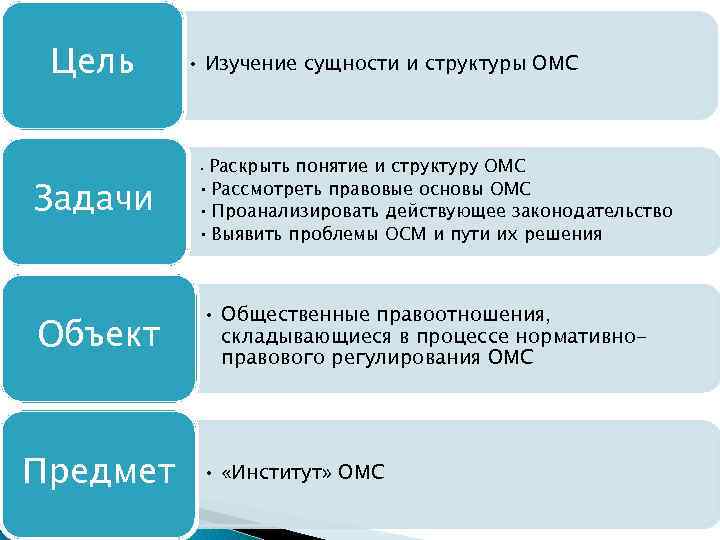 Цель

• Изучение сущности и структуры ОМС

Задачи

• Раскрыть понятие и структуру ОМС
• Рассмотреть правовые основы ОМС
• Проанализировать действующее законодательство
• Выявить проблемы ОСМ и пути их решения

Объект

• Общественные правоотношения, складывающиеся в процессе нормативно-правового регулирования ОМС

Предмет

• «Институт» ОМС